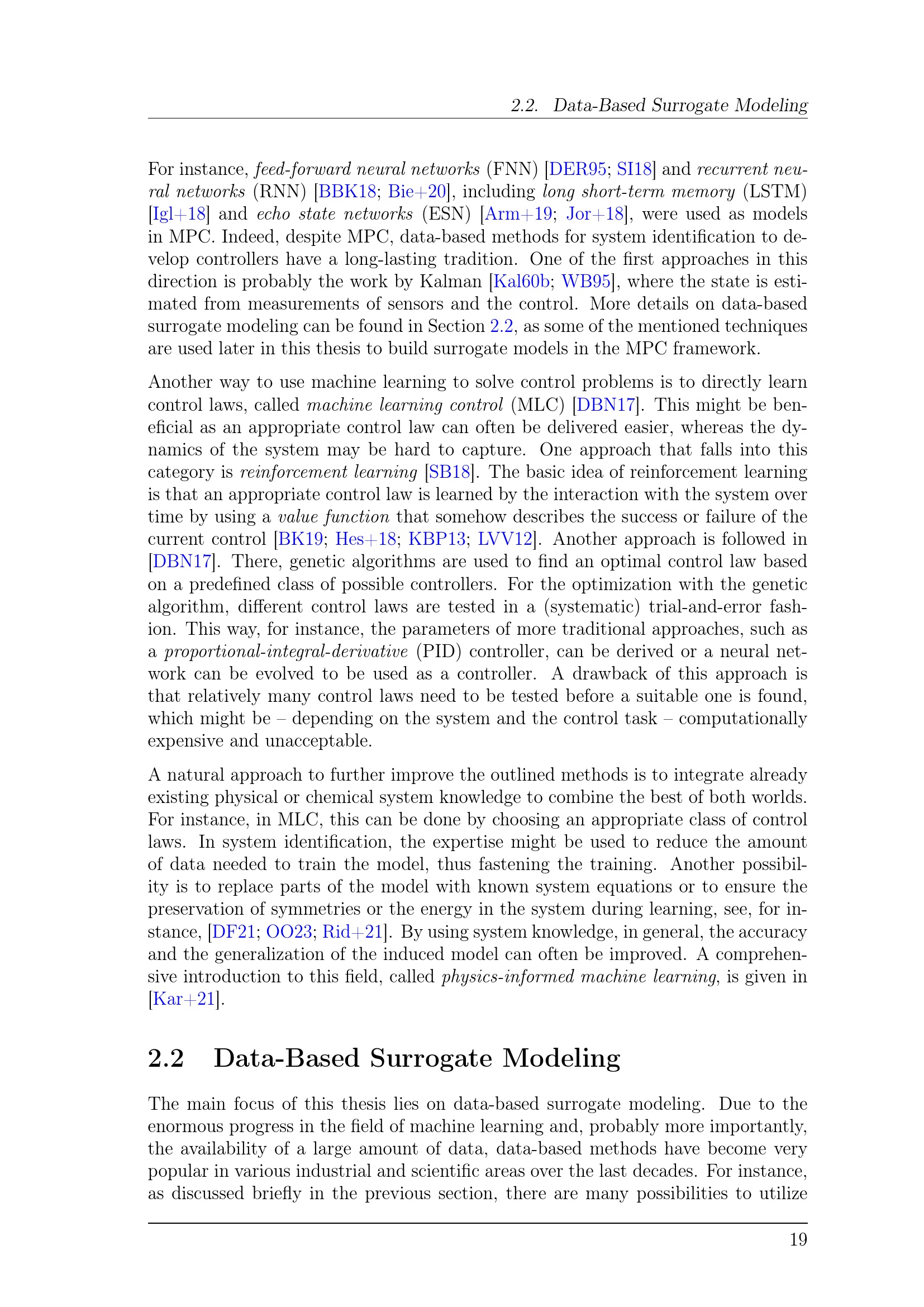 2.2. Data-Based Surrogate Modeling

For instance, feed-forward neural networks (FNN) [DER95; SI18] and recurrent neural networks (RNN) [BBK18; Bie+20], including long short-term memory (LSTM) [Igl+18] and echo state networks (ESN) [Arm+19; Jor+18], were used as models in MPC. Indeed, despite MPC, data-based methods for system identification to develop controllers have a long-lasting tradition. One of the first approaches in this direction is probably the work by Kalman [Kal60b; WB95], where the state is estimated from measurements of sensors and the control. More details on data-based surrogate modeling can be found in Section 2.2, as some of the mentioned techniques are used later in this thesis to build surrogate models in the MPC framework.

Another way to use machine learning to solve control problems is to directly learn control laws, called machine learning control (MLC) [DBN17]. This might be beneficial as an appropriate control law can often be delivered easier, whereas the dynamics of the system may be hard to capture. One approach that falls into this category is reinforcement learning [SB18]. The basic idea of reinforcement learning is that an appropriate control law is learned by the interaction with the system over time by using a value function that somehow describes the success or failure of the current control [BK19; Hes+18; KBP13; LVV12]. Another approach is followed in [DBN17]. There, genetic algorithms are used to find an optimal control law based on a predefined class of possible controllers. For the optimization with the genetic algorithm, different control laws are tested in a (systematic) trial-and-error fashion. This way, for instance, the parameters of more traditional approaches, such as a proportional-integral-derivative (PID) controller, can be derived or a neural network can be evolved to be used as a controller. A drawback of this approach is that relatively many control laws need to be tested before a suitable one is found, which might be – depending on the system and the control task – computationally expensive and unacceptable.

A natural approach to further improve the outlined methods is to integrate already existing physical or chemical system knowledge to combine the best of both worlds. For instance, in MLC, this can be done by choosing an appropriate class of control laws. In system identification, the expertise might be used to reduce the amount of data needed to train the model, thus fastening the training. Another possibility is to replace parts of the model with known system equations or to ensure the preservation of symmetries or the energy in the system during learning, see, for instance, [DF21; OO23; Rid+21]. By using system knowledge, in general, the accuracy and the generalization of the induced model can often be improved. A comprehensive introduction to this field, called physics-informed machine learning, is given in [Kar+21].

2.2 Data-Based Surrogate Modeling

The main focus of this thesis lies on data-based surrogate modeling. Due to the enormous progress in the field of machine learning and, probably more importantly, the availability of a large amount of data, data-based methods have become very popular in various industrial and scientific areas over the last decades. For instance, as discussed briefly in the previous section, there are many possibilities to utilize

19